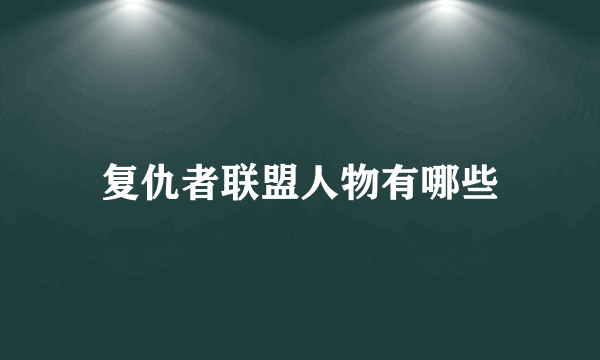 复仇者联盟人物有哪些